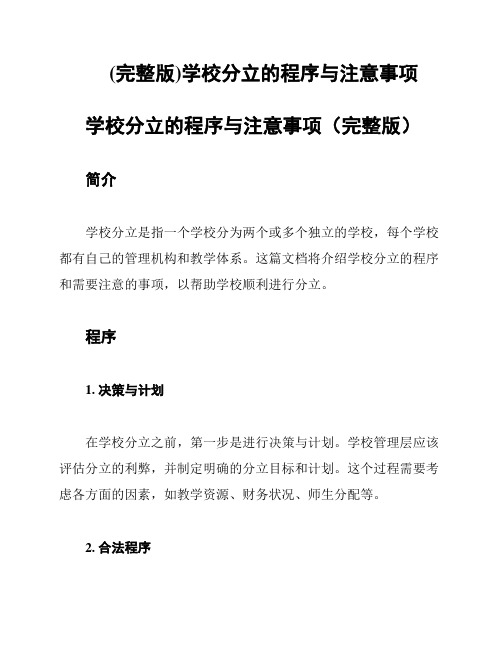 (完整版)学校分立的程序与注意事项

学校分立的程序与注意事项（完整版）

简介

学校分立是指一个学校分为两个或多个独立的学校，每个学校都有自己的管理机构和教学体系。这篇文档将介绍学校分立的程序和需要注意的事项，以帮助学校顺利进行分立。

程序

1. 决策与计划

在学校分立之前，第一步是进行决策与计划。学校管理层应该评估分立的利弊，并制定明确的分立目标和计划。这个过程需要考虑各方面的因素，如教学资源、财务状况、师生分配等。

2. 合法程序